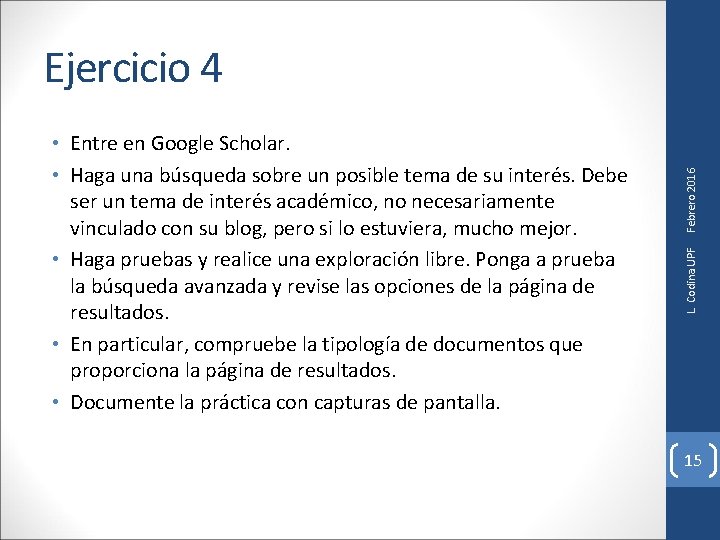 Ejercicio 4

• Entre en Google Scholar.
• Haga una búsqueda sobre un posible tema de su interés. Debe ser un tema de interés académico, no necesariamente vinculado con su blog, pero si lo estuviera, mucho mejor.
• Haga pruebas y realice una exploración libre. Ponga a prueba la búsqueda avanzada y revise las opciones de la página de resultados.
• En particular, compruebe la tipología de documentos que proporciona la página de resultados.
• Documente la práctica con capturas de pantalla.

L. Codina UPF Febrero 2016

15